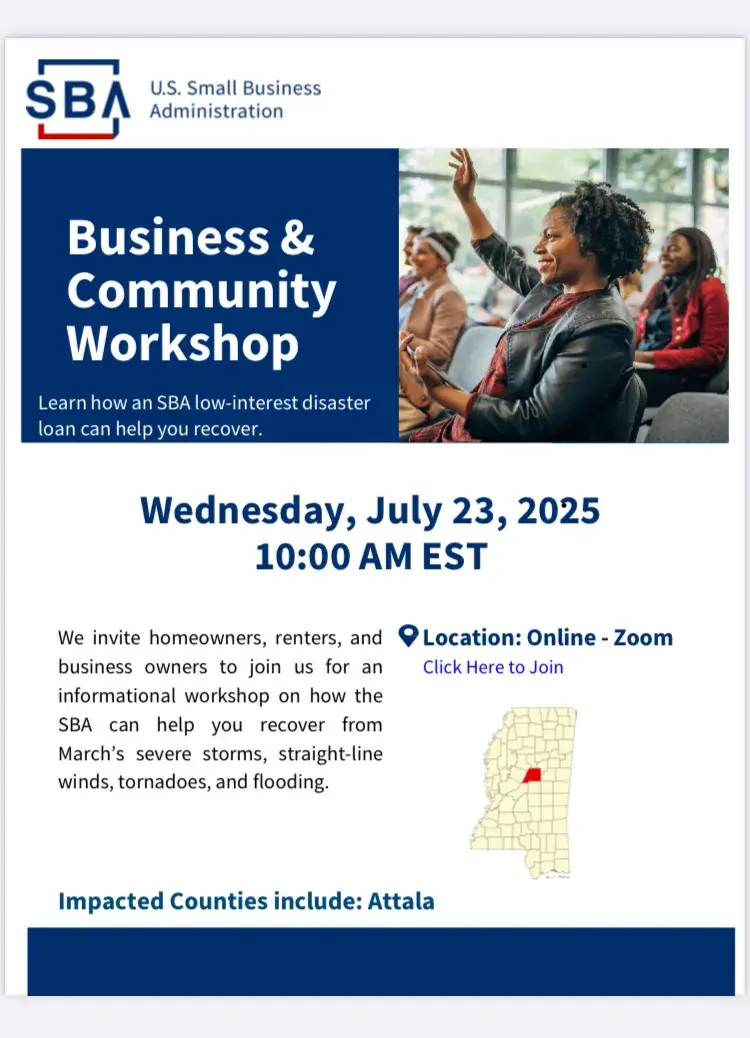 SBA U.S. Small Business Administration

Business & Community Workshop

Learn how an SBA low-interest disaster loan can help you recover.

Wednesday, July 23, 2025
10:00 AM EST

We invite homeowners, renters, and business owners to join us for an informational workshop on how the SBA can help you recover from March's severe storms, straight-line winds, tornadoes, and flooding.

Location: Online - Zoom
Click Here to Join

Impacted Counties include: Attala